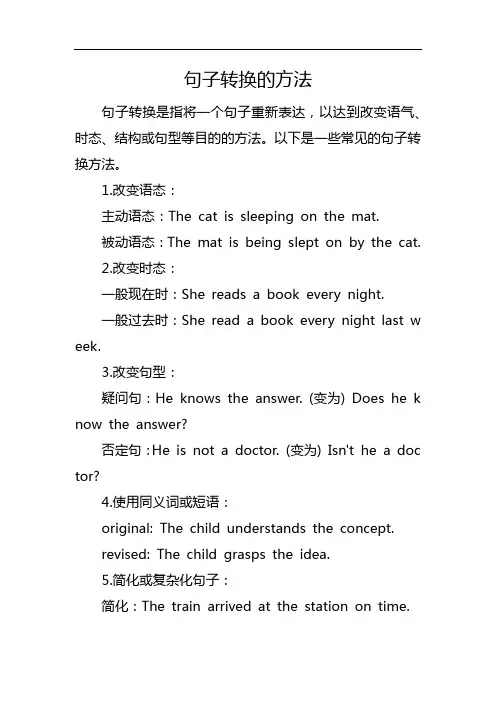 句子转换的方法

句子转换是指将一个句子重新表达，以达到改变语气、时态、结构或句型等目的的方法。以下是一些常见的句子转换方法。

1.改变语态：

主动语态：The cat is sleeping on the mat.

被动语态：The mat is being slept on by the cat.

2.改变时态：

一般现在时：She reads a book every night.

一般过去时：She read a book every night last week.

3.改变句型：

疑问句：He knows the answer. (变为) Does he know the answer?

否定句：He is not a doctor. (变为) Isn't he a doctor?

4.使用同义词或短语：

original: The child understands the concept.

revised: The child grasps the idea.

5.简化或复杂化句子：

简化：The train arrived at the station on time.